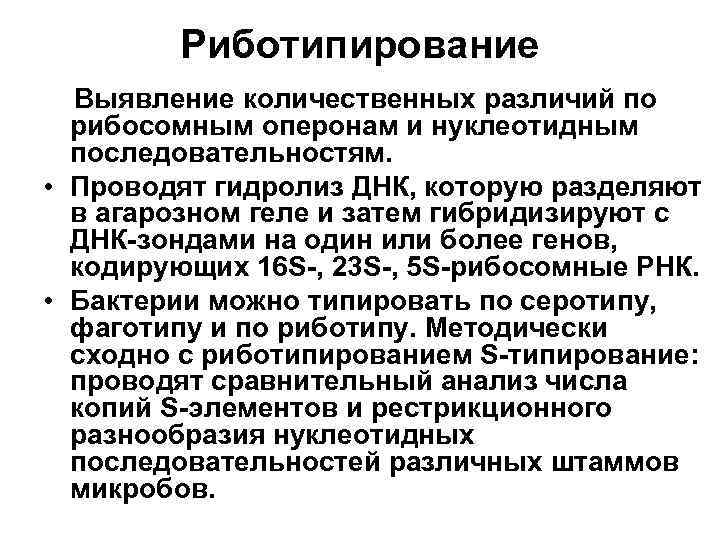 Риботипирование

Выявление количественных различий по рибосомным оперонам и нуклеотидным последовательностям.

• Проводят гидролиз ДНК, которую разделяют в агарозном геле и затем гибридизируют с ДНК-зондами на один или более генов, кодирующих 16S-, 23S-, 5S-рибосомные РНК.

• Бактерии можно типировать по серотипу, фаготипу и по риботипу. Методически сходно с риботипированием S-типирование: проводят сравнительный анализ числа копий S-элементов и рестрикционного разнообразия нуклеотидных последовательностей различных штаммов микробов.